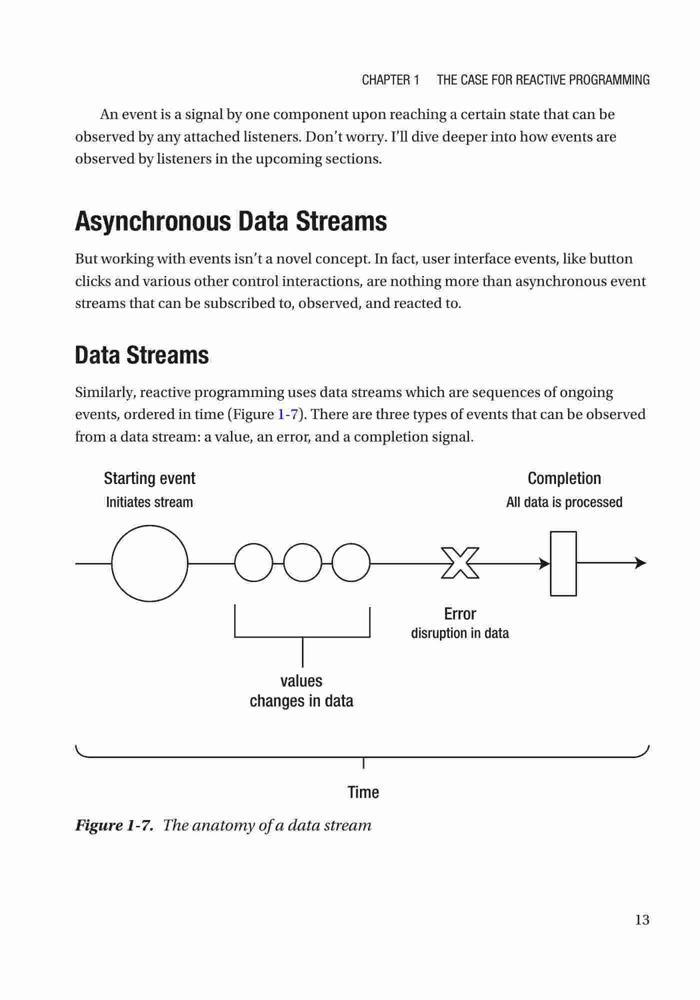 CHAPTER 1 THE CASE FOR REACTIVE PROGRAMMING

An event is a signal by one component upon reaching a certain state that can be observed by any attached listeners. Don't worry. I'll dive deeper into how events are observed by listeners in the upcoming sections.

Asynchronous Data Streams

But working with events isn't a novel concept. In fact, user interface events, like button clicks and various other control interactions, are nothing more than asynchronous event streams that can be subscribed to, observed, and reacted to.

Data Streams

Similarly, reactive programming uses data streams which are sequences of ongoing events, ordered in time (Figure 1-7). There are three types of events that can be observed from a data stream: a value, an error, and a completion signal.

Starting event
Initiates stream

Completion
All data is processed

Error
disruption in data

values
changes in data

Time

Figure 1-7. The anatomy of a data stream

13